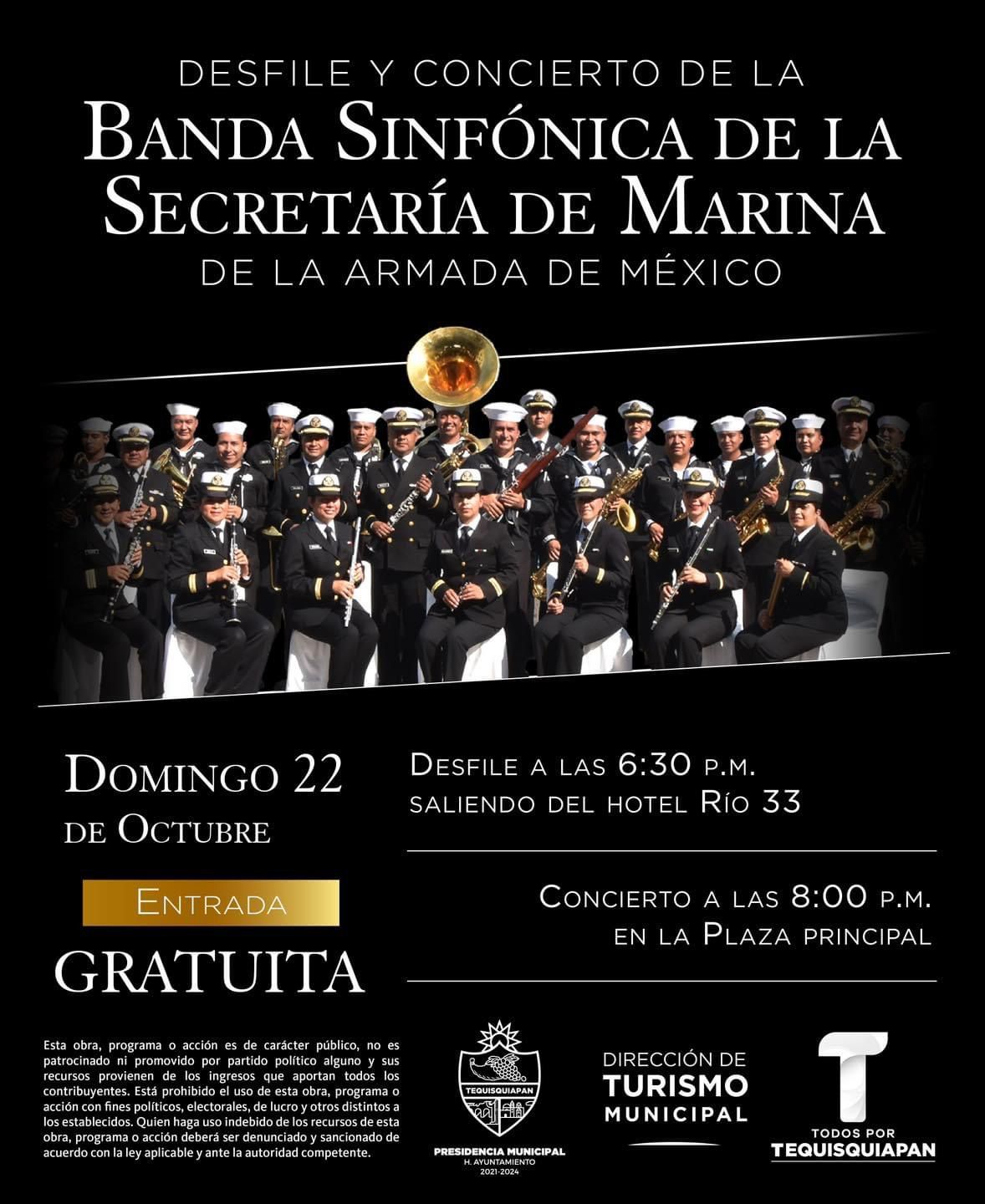 DESFILE Y CONCIERTO DE LA

BANDA SINFÓNICA DE LA SECRETARÍA DE MARINA

DE LA ARMADA DE MÉXICO

DOMINGO 22 DE OCTUBRE

ENTRADA

GRATUITA

DESFILE A LAS 6:30 P.M. SALIENDO DEL HOTEL RÍO 33

CONCIERTO A LAS 8:00 P.M. EN LA PLAZA PRINCIPAL

Esta obra, programa o acción es de carácter público, no es patrocinado ni promovido por partido político alguno y sus recursos provienen de los ingresos que aportan todos los contribuyentes. Está prohibido el uso de esta obra, programa o acción con fines políticos, electorales, de lucro y otros distintos a los establecidos. Quien haga uso indebido de los recursos de esta obra, programa o acción deberá ser denunciado y sancionado de acuerdo con la ley aplicable y ante la autoridad competente.

TEQUISQUIAPAN

PRESIDENCIA MUNICIPAL
H. AYUNTAMIENTO
2021-2024

DIRECCIÓN DE
TURISMO
MUNICIPAL

TODOS POR
TEQUISQUIAPAN